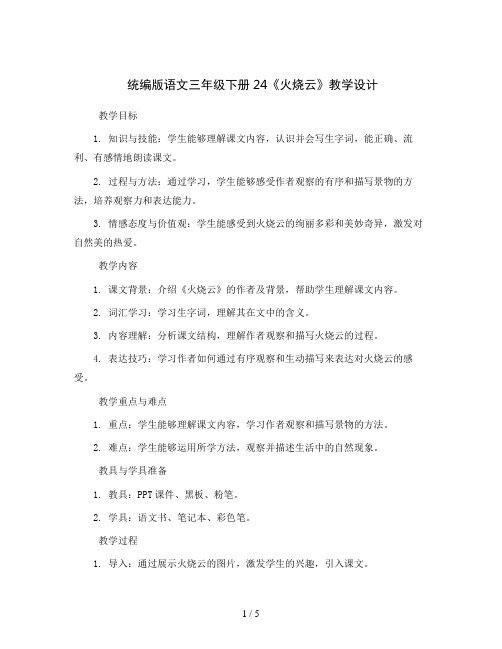 统编版语文三年级下册 24《火烧云》教学设计

教学目标

1. 知识与技能：学生能够理解课文内容，认识并会写生字词，能正确、流利、有感情地朗读课文。

2. 过程与方法：通过学习，学生能够感受作者观察的有序和描写景物的方法，培养观察力和表达能力。

3. 情感态度与价值观：学生能感受到火烧云的绚丽多彩和美妙奇异，激发对自然美的热爱。

教学内容

1. 课文背景：介绍《火烧云》的作者及背景，帮助学生理解课文内容。

2. 词汇学习：学习生字词，理解其在文中的含义。

3. 内容理解：分析课文结构，理解作者观察和描写火烧云的过程。

4. 表达技巧：学习作者如何通过有序观察和生动描写来表达对火烧云的感受。

教学重点与难点

1. 重点：学生能够理解课文内容，学习作者观察和描写景物的方法。

2. 难点：学生能够运用所学方法，观察并描述生活中的自然现象。

教具与学具准备

1. 教具：PPT 课件、黑板、粉笔。

2. 学具：语文书、笔记本、彩色笔。

教学过程

1. 导入：通过展示火烧云的图片，激发学生的兴趣，引入课文。

1 / 5